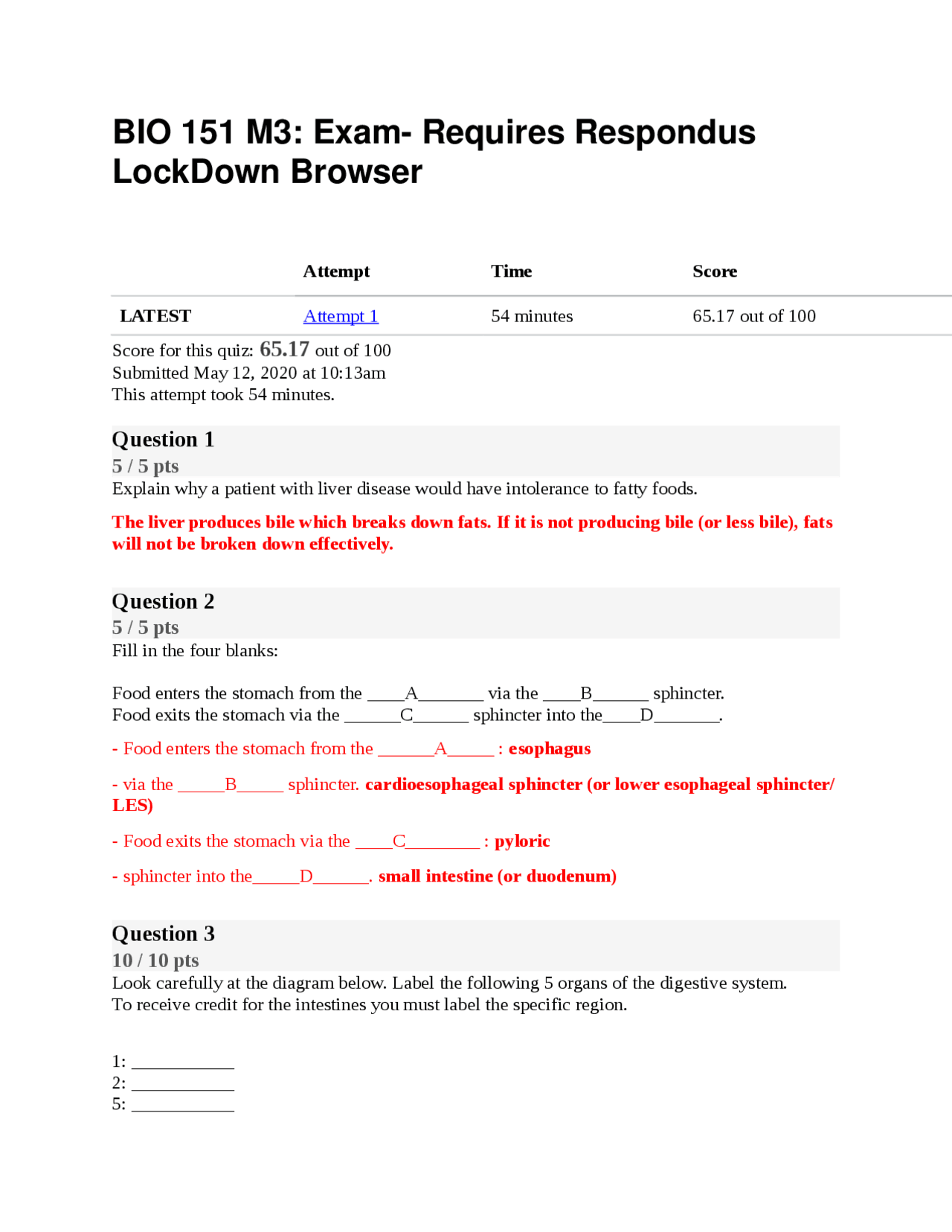 BIO 151 M3: Exam- Requires Respondus LockDown Browser

| | Attempt | Time | Score |
|---|---|---|---|
| LATEST | Attempt 1 | 54 minutes | 65.17 out of 100 |

Score for this quiz: 65.17 out of 100
Submitted May 12, 2020 at 10:13am
This attempt took 54 minutes.

Question 1
5 / 5 pts
Explain why a patient with liver disease would have intolerance to fatty foods.

The liver produces bile which breaks down fats. If it is not producing bile (or less bile), fats will not be broken down effectively.

Question 2
5 / 5 pts
Fill in the four blanks:

Food enters the stomach from the ____A_______ via the ____B______ sphincter.
Food exits the stomach via the ______C______ sphincter into the____D_______.

- Food enters the stomach from the ______A_____ : esophagus

- via the _____B_____ sphincter. cardioesophageal sphincter (or lower esophageal sphincter/ LES)

- Food exits the stomach via the ____C________ : pyloric

- sphincter into the_____D______. small intestine (or duodenum)

Question 3
10 / 10 pts
Look carefully at the diagram below. Label the following 5 organs of the digestive system. To receive credit for the intestines you must label the specific region.

1: ___________
2: ___________
5: ___________